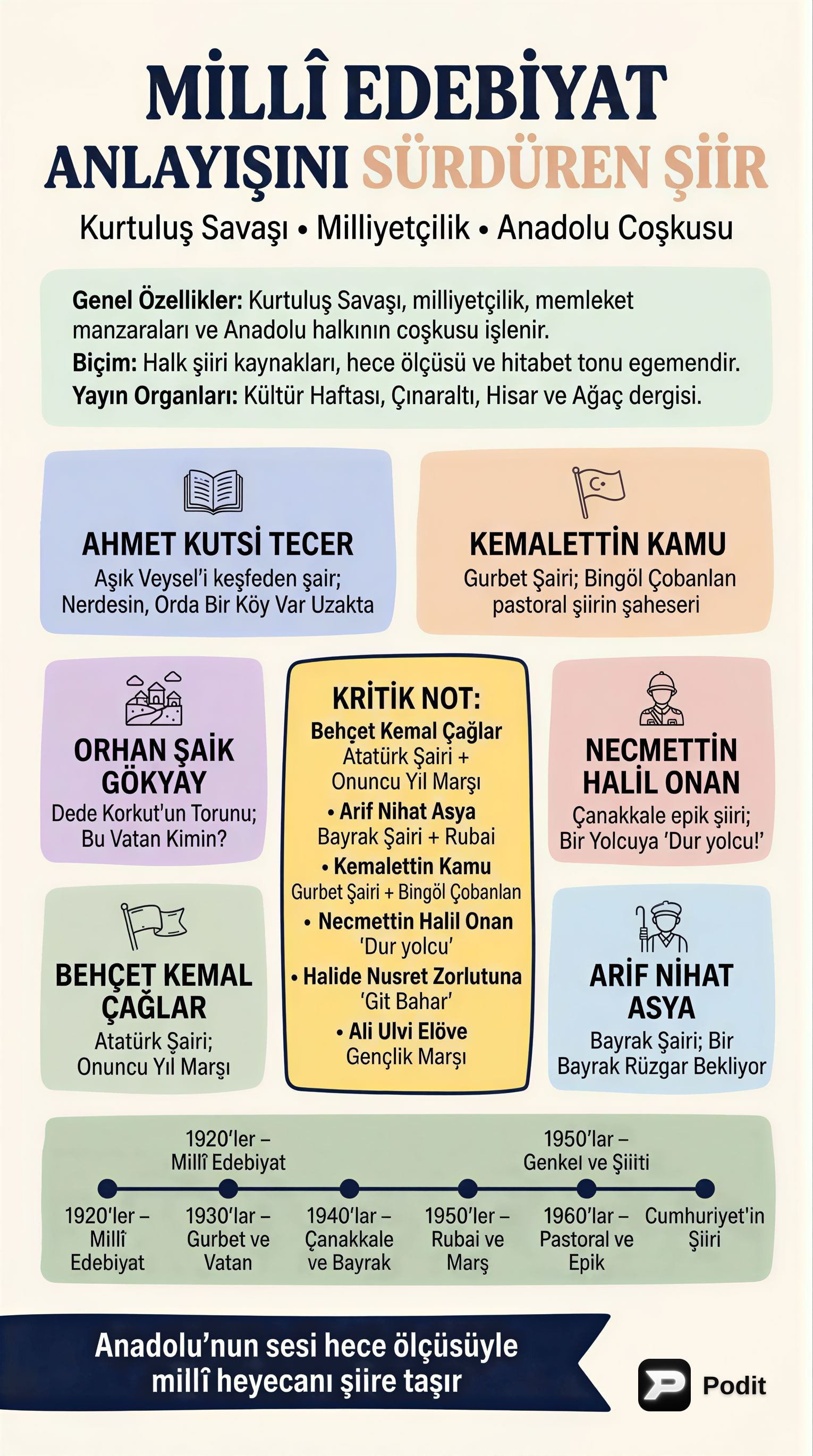 MİLLÎ EDEBİYAT ANLAYIŞINI SÜRDÜREN ŞİİR

Kurtuluş Savaşı • Milliyetçilik • Anadolu Coşkusu

Genel Özellikler: Kurtuluş Savaşı, milliyetçilik, memleket manzaraları ve Anadolu halkının coşkusu işlenir.
Biçim: Halk şiiri kaynakları, hece ölçüsü ve hitabet tonu egemendir.
Yayın Organları: Kültür Haftası, Çınaraltı, Hisar ve Ağaç dergisi.

AHMET KUTSİ TECER
Aşık Veysel'i keşfeden şair; Nerdesin, Orda Bir Köy Var Uzakta

KEMALETTİN KAMU
Gurbet Şairi; Bingöl Çobanlan pastoral şiirin şaheseri

ORHAN ŞAİK GÖKYAY
Dede Korkut'un Torunu; Bu Vatan Kimin?

KRİTİK NOT:
Behçet Kemal Çağlar
Atatürk Şairi + Onuncu Yıl Marşı
• Arif Nihat Asya
Bayrak Şairi + Rubai
• Kemalettin Kamu
Gurbet Şairi + Bingöl Çobanlan
• Necmettin Halil Onan
'Dur yolcu'
• Halide Nusret Zorlutuna
'Git Bahar'
• Ali Ulvi Elöve
Gençlik Marşı

NECMETTİN HALİL ONAN
Çanakkale epik şiiri; Bir Yolcuya 'Dur yolcu!'

BEHÇET KEMAL ÇAĞLAR
Atatürk Şairi; Onuncu Yıl Marşı

ARİF NİHAT ASYA
Bayrak Şairi; Bir Bayrak Rüzgar Bekliyor

1920'ler – Millî Edebiyat
1950'lar – Genkel ve Şiiti

1920'ler – Millî Edebiyat
1930'lar – Gurbet ve Vatan
1940'lar – Çanakkale ve Bayrak
1950'ler – Rubai ve Marş
1960'lar – Pastoral ve Epik
Cumhuriyet'in Şiiri

Anadolu'nun sesi hece ölçüsüyle millî heyecanı şiire taşır

Podit